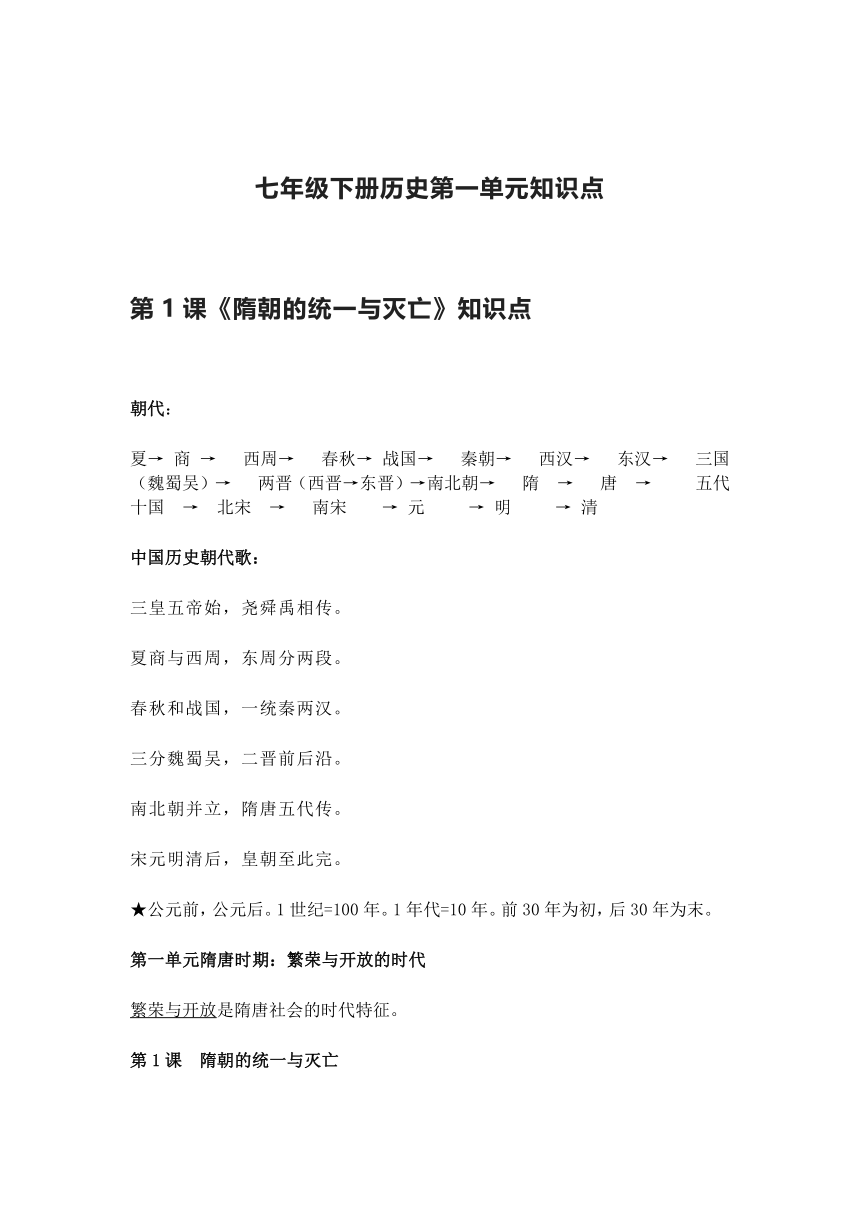 七年级下册历史第一单元知识点

第 1 课《隋朝的统一与灭亡》知识点

朝代：

夏→ 商 → 西周→ 春秋→ 战国→ 秦朝→ 西汉→ 东汉→ 三国（魏蜀吴）→ 两晋（西晋→东晋）→南北朝→ 隋 → 唐 → 五代十国 → 北宋 → 南宋 → 元 → 明 → 清

中国历史朝代歌：

三皇五帝始，尧舜禹相传。

夏商与西周，东周分两段。

春秋和战国，一统秦两汉。

三分魏蜀吴，二晋前后沿。

南北朝并立，隋唐五代传。

宋元明清后，皇朝至此完。

★公元前，公元后。1 世纪=100 年。1 年代=10 年。前 30 年为初，后 30 年为末。

第一单元隋唐时期：繁荣与开放的时代

繁荣与开放是隋唐社会的时代特征。

第 1 课 隋朝的统一与灭亡